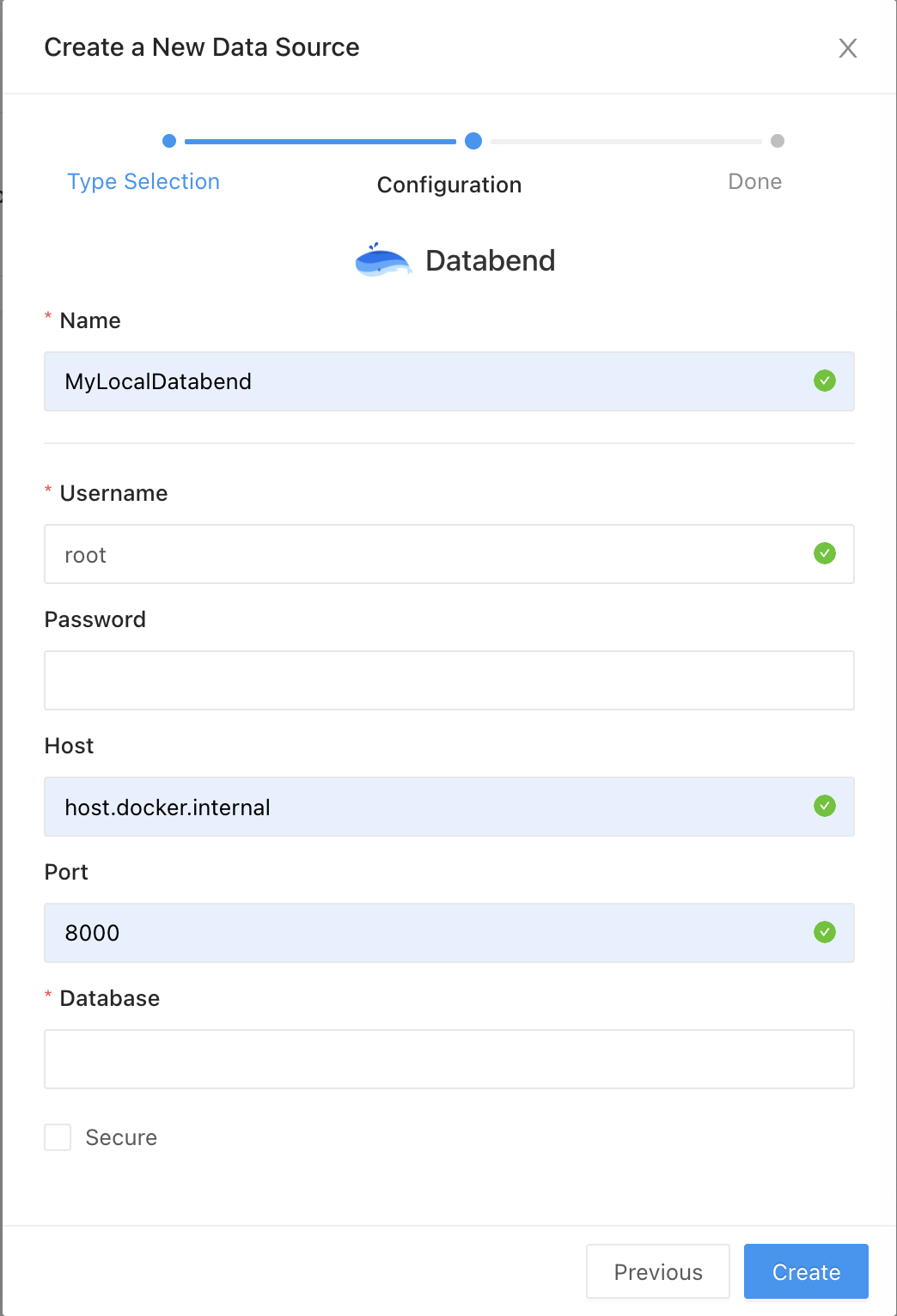 Create a New Data Source

Type Selection
Configuration
Done

Databend

* Name
MyLocalDatabend

* Username
root

Password

Host
host.docker.internal

Port
8000

* Database

Secure

Previous
Create